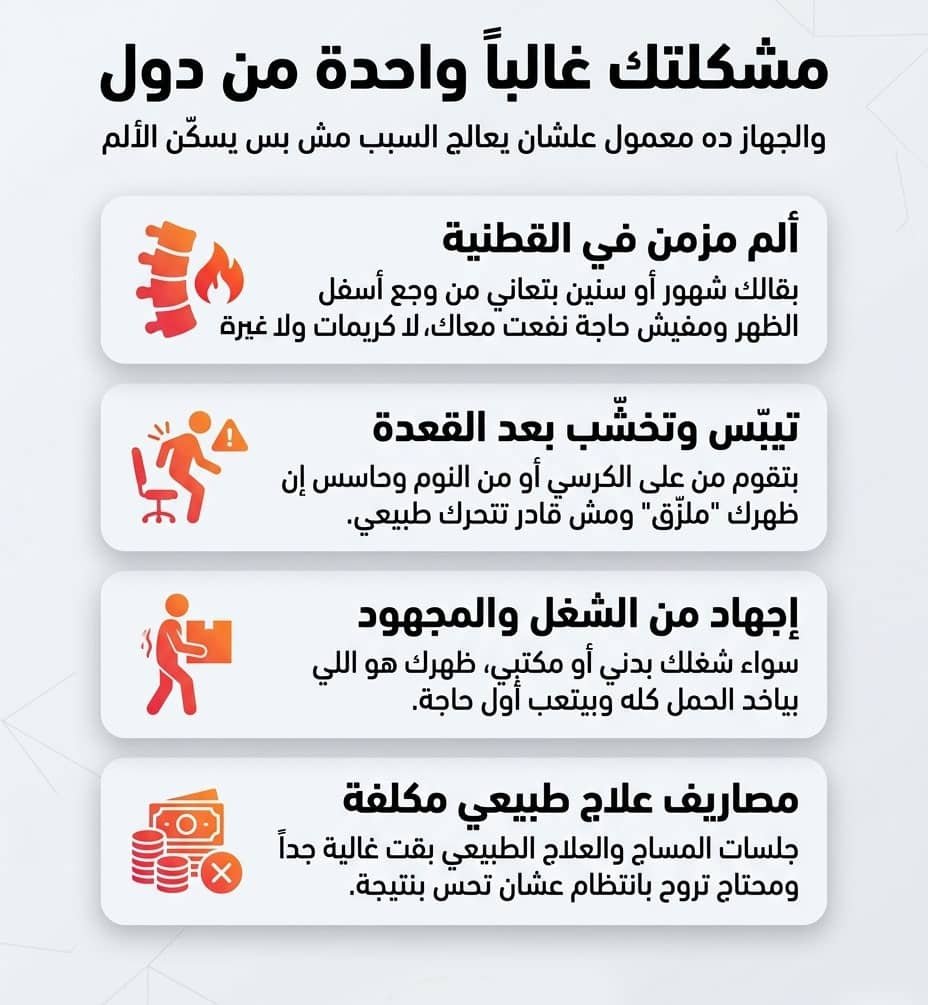 مشكلتك غالباً واحدة من دول
والجهاز ده معمول علشان يعالج السبب مش بس يسكّن الألم

ألم مزمن في القطنية
بقالك شهور أو سنين بتعاني من وجع أسفل الظهر ومفيش حاجة نفعت معاك، لا كريمات ولا غيرة

تيبّس وتخشّب بعد القعدة
بتقوم من على الكرسي أو من النوم وحاسس إن ظهرك "ملزّق" ومش قادر تتحرك طبيعي.

إجهاد من الشغل والمجهود
سواء شغلك بدني أو مكتبي، ظهرك هو اللي بياخد الحمل كله وبيتعب أول حاجة.

مصاريف علاج طبيعي مكلفة
جلسات المساج والعلاج الطبيعي بقت غالية جداً ومحتاج تروح بانتظام عشان تحس بنتيجة.